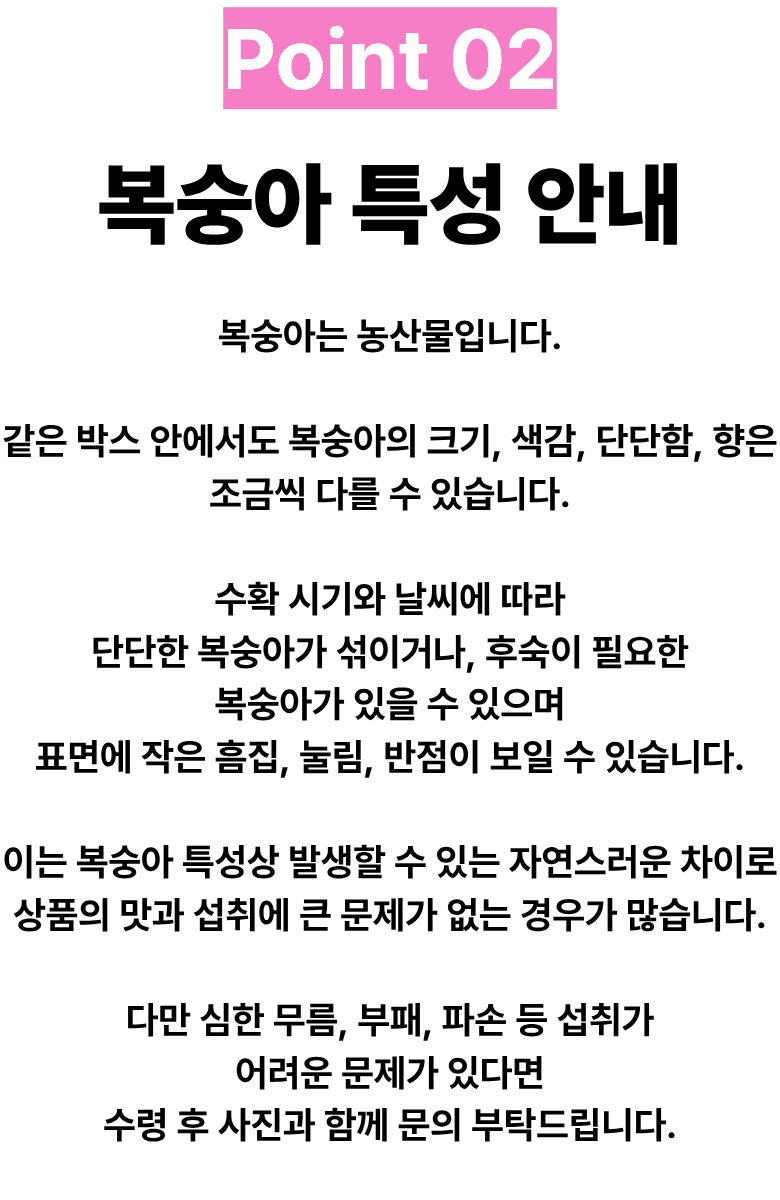 Point 02

복숭아 특성 안내

복숭아는 농산물입니다.

같은 박스 안에서도 복숭아의 크기, 색감, 단단함, 향은 조금씩 다를 수 있습니다.

수확 시기와 날씨에 따라
단단한 복숭아가 섞이거나, 후숙이 필요한
복숭아가 있을 수 있으며
표면에 작은 흠집, 눌림, 반점이 보일 수 있습니다.

이는 복숭아 특성상 발생할 수 있는 자연스러운 차이로
상품의 맛과 섭취에 큰 문제가 없는 경우가 많습니다.

다만 심한 무름, 부패, 파손 등 섭취가
어려운 문제가 있다면
수령 후 사진과 함께 문의 부탁드립니다.